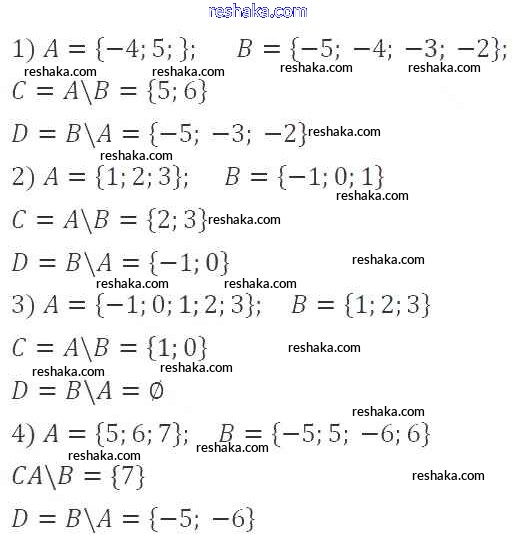 reshaka.com

1) $A = \{-4; 5; \}$; $B = \{-5; -4; -3; -2\}$;

reshaka.com reshaka.com reshaka.com reshaka.com

$C = A \backslash B = \{5; 6\}$

$D = B \backslash A = \{-5; -3; -2\}$ reshaka.com

reshaka.com

2) $A = \{1; 2; 3\}$; $B = \{-1; 0; 1\}$

reshaka.com

$C = A \backslash B = \{2; 3\}$ reshaka.com

$D = B \backslash A = \{-1; 0\}$ reshaka.com

reshaka.com reshaka.com

3) $A = \{-1; 0; 1; 2; 3\}$; $B = \{1; 2; 3\}$

$C = A \backslash B = \{1; 0\}$ reshaka.com

reshaka.com reshaka.com

$D = B \backslash A = \emptyset$

reshaka.com

4) $A = \{5; 6; 7\}$; $B = \{-5; 5; -6; 6\}$

reshaka.com reshaka.com

$CA \backslash B = \{7\}$ reshaka.com

$D = B \backslash A = \{-5; -6\}$